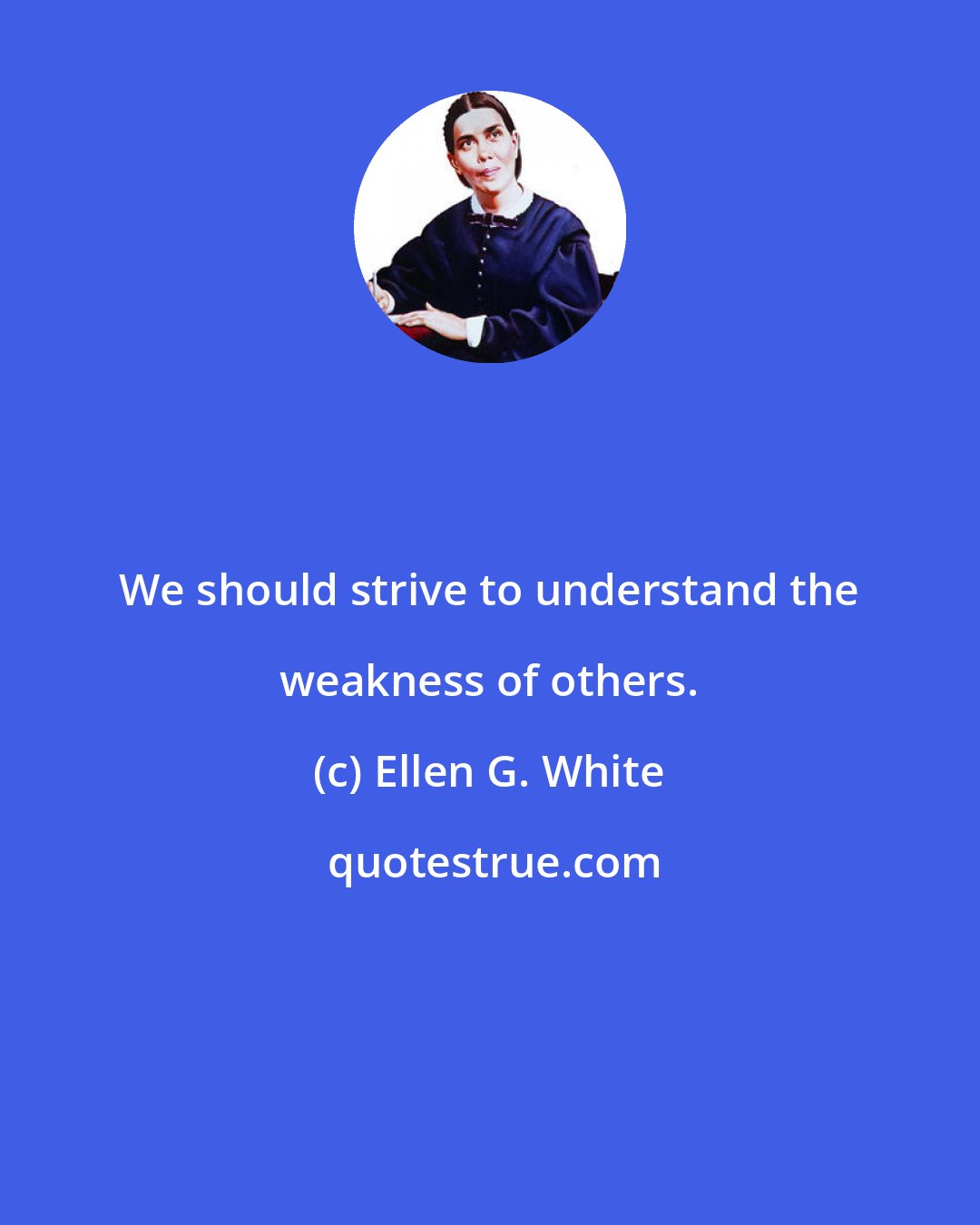 We should strive to understand the weakness of others.

(c) Ellen G. White

quotestrue.com